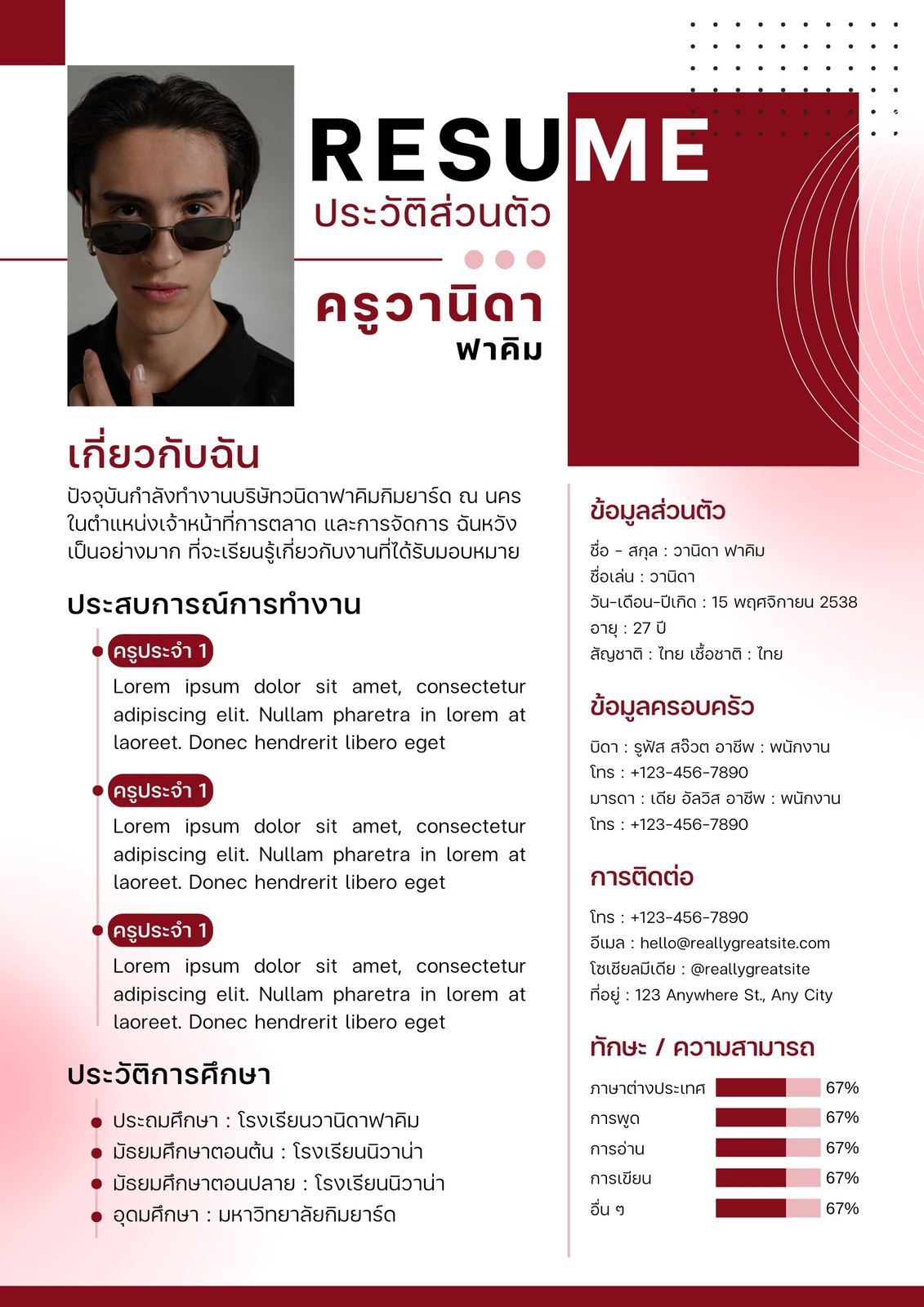 RESUME
ประวัติส่วนตัว

ครูวานิดา
ฟาคิม

เกี่ยวกับฉัน
ปัจจุบันกำลังทำงานบริษัทวนิดาฟาคิมกิมยาร์ด ณ นคร ในตำแหน่งเจ้าหน้าที่การตลาด และการจัดการ ฉันหวังเป็นอย่างมาก ที่จะเรียนรู้เกี่ยวกับงานที่ได้รับมอบหมาย

ประสบการณ์การทำงาน

ครูประจำ 1
Lorem ipsum dolor sit amet, consectetur adipiscing elit. Nullam pharetra in lorem at laoreet. Donec hendrerit libero eget

ครูประจำ 1
Lorem ipsum dolor sit amet, consectetur adipiscing elit. Nullam pharetra in lorem at laoreet. Donec hendrerit libero eget

ครูประจำ 1
Lorem ipsum dolor sit amet, consectetur adipiscing elit. Nullam pharetra in lorem at laoreet. Donec hendrerit libero eget

ประวัติการศึกษา
ประถมศึกษา : โรงเรียนวานิดาฟาคิม
มัธยมศึกษาตอนต้น : โรงเรียนนิวาน่า
มัธยมศึกษาตอนปลาย : โรงเรียนนิวาน่า
อุดมศึกษา : มหาวิทยาลัยกิมยาร์ด

ข้อมูลส่วนตัว
ชื่อ - สกุล : วานิดา ฟาคิม
ชื่อเล่น : วานิดา
วัน-เดือน-ปีเกิด : 15 พฤศจิกายน 2538
อายุ : 27 ปี
สัญชาติ : ไทย เชื้อชาติ : ไทย

ข้อมูลครอบครัว
บิดา : รูฟัส สจ๊วต อาชีพ : พนักงาน
โทร : +123-456-7890
มารดา : เดีย อัลวิส อาชีพ : พนักงาน
โทร : +123-456-7890

การติดต่อ
โทร : +123-456-7890
อีเมล : hello@reallygreatsite.com
โซเชียลมีเดีย : @reallygreatsite
ที่อยู่ : 123 Anywhere St., Any City

ทักษะ / ความสามารถ
ภาษาต่างประเทศ 67%
การพูด 67%
การอ่าน 67%
การเขียน 67%
อื่น ๆ 67%